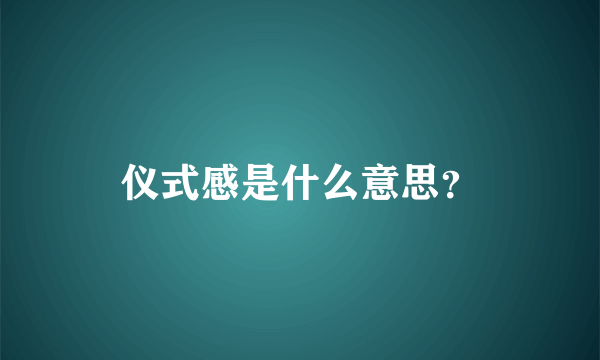 仪式感是什么意思?